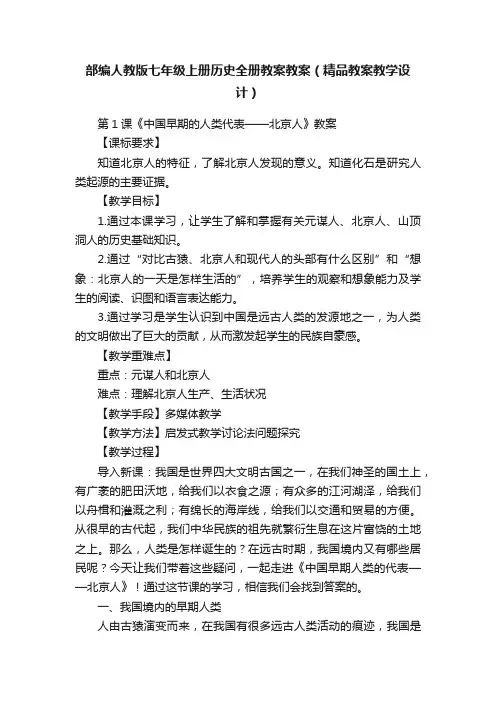 部编人教版七年级上册历史全册教案教案（精品教案教学设计）

第 1 课《中国早期的人类代表——北京人》教案

【课标要求】

知道北京人的特征，了解北京人发现的意义。知道化石是研究人类起源的主要证据。

【教学目标】

1.通过本课学习，让学生了解和掌握有关元谋人、北京人、山顶洞人的历史基础知识。

2.通过“对比古猿、北京人和现代人的头部有什么区别”和“想象：北京人的一天是怎样生活的”，培养学生的观察和想象能力及学生的阅读、识图和语言表达能力。

3.通过学习是学生认识到中国是远古人类的发源地之一，为人类的文明做出了巨大的贡献，从而激发起学生的民族自豪感。

【教学重难点】

重点：元谋人和北京人

难点：理解北京人生产、生活状况

【教学手段】多媒体教学

【教学方法】启发式教学讨论法问题探究

【教学过程】

导入新课：我国是世界四大文明古国之一，在我们神圣的国土上，有广袤的肥田沃地，给我们以衣食之源；有众多的江河湖泽，给我们以舟楫和灌溉之利；有绵长的海岸线，给我们以交通和贸易的方便。从很早的古代起，我们中华民族的祖先就繁衍生息在这片富饶的土地之上。那么，人类是怎样诞生的？在远古时期，我国境内又有哪些居民呢？今天让我们带着这些疑问，一起走进《中国早期人类的代表——北京人》！通过这节课的学习，相信我们会找到答案的。

一、我国境内的早期人类

人由古猿演变而来，在我国有很多远古人类活动的痕迹，我国是